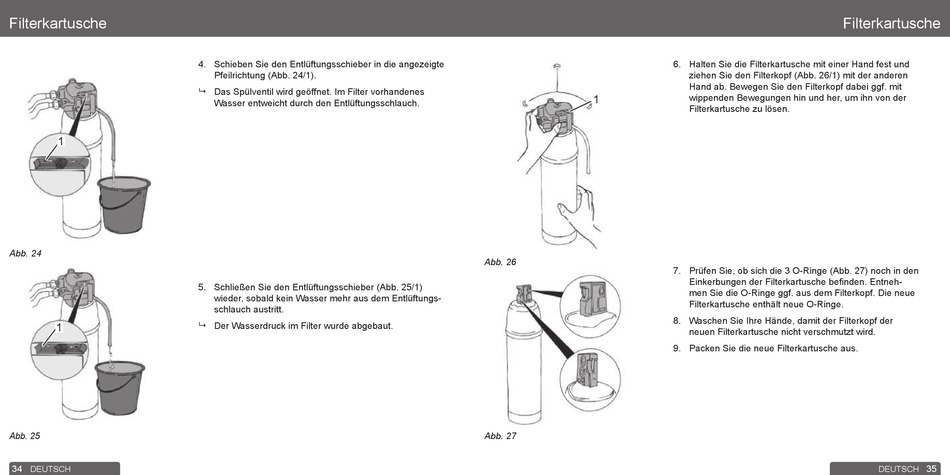 Filterkartusche

1

Abb. 24

4. Schieben Sie den Entlüftungsschieber in die angezeigte Pfeilrichtung (Abb. 24/1).

↳ Das Spülventil wird geöffnet. Im Filter vorhandenes Wasser entweicht durch den Entlüftungsschlauch.

1

Abb. 25

5. Schließen Sie den Entlüftungsschieber (Abb. 25/1) wieder, sobald kein Wasser mehr aus dem Entlüftungsschlauch austritt.

↳ Der Wasserdruck im Filter wurde abgebaut.

34 DEUTSCH

Filterkartusche

1

Abb. 26

6. Halten Sie die Filterkartusche mit einer Hand fest und ziehen Sie den Filterkopf (Abb. 26/1) mit der anderen Hand ab. Bewegen Sie den Filterkopf dabei ggf. mit wippenden Bewegungen hin und her, um ihn von der Filterkartusche zu lösen.

Abb. 27

7. Prüfen Sie, ob sich die 3 O-Ringe (Abb. 27) noch in den Einkerbungen der Filterkartusche befinden. Entnehmen Sie die O-Ringe ggf. aus dem Filterkopf. Die neue Filterkartusche enthält neue O-Ringe.

8. Waschen Sie Ihre Hände, damit der Filterkopf der neuen Filterkartusche nicht verschmutzt wird.

9. Packen Sie die neue Filterkartusche aus.

DEUTSCH 35